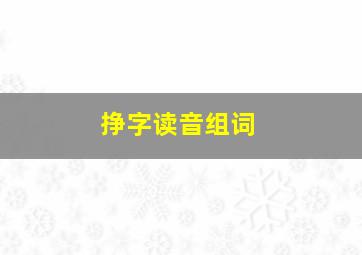 挣字读音组词